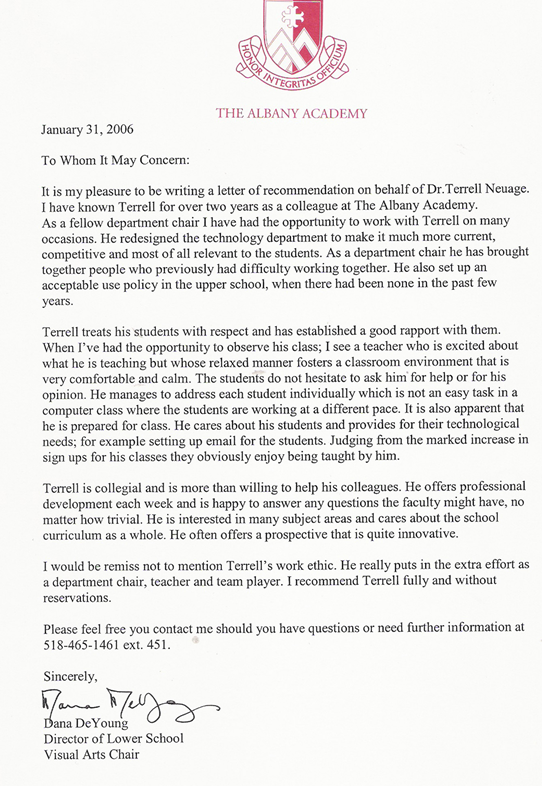 HONOR INTEGRITAS OFFICIUM

THE ALBANY ACADEMY

January 31, 2006

To Whom It May Concern:

It is my pleasure to be writing a letter of recommendation on behalf of Dr.Terrell Neuage. I have known Terrell for over two years as a colleague at The Albany Academy. As a fellow department chair I have had the opportunity to work with Terrell on many occasions. He redesigned the technology department to make it much more current, competitive and most of all relevant to the students. As a department chair he has brought together people who previously had difficulty working together. He also set up an acceptable use policy in the upper school, when there had been none in the past few years.

Terrell treats his students with respect and has established a good rapport with them. When I've had the opportunity to observe his class; I see a teacher who is excited about what he is teaching but whose relaxed manner fosters a classroom environment that is very comfortable and calm. The students do not hesitate to ask him for help or for his opinion. He manages to address each student individually which is not an easy task in a computer class where the students are working at a different pace. It is also apparent that he is prepared for class. He cares about his students and provides for their technological needs; for example setting up email for the students. Judging from the marked increase in sign ups for his classes they obviously enjoy being taught by him.

Terrell is collegial and is more than willing to help his colleagues. He offers professional development each week and is happy to answer any questions the faculty might have, no matter how trivial. He is interested in many subject areas and cares about the school curriculum as a whole. He often offers a prospective that is quite innovative.

I would be remiss not to mention Terrell's work ethic. He really puts in the extra effort as a department chair, teacher and team player. I recommend Terrell fully and without reservations.

Please feel free you contact me should you have questions or need further information at 518-465-1461 ext. 451.

Sincerely,

Dana DeYoung

Dana DeYoung
Director of Lower School
Visual Arts Chair